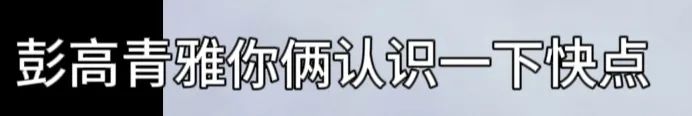 彭高青雅你俩认识一下快点